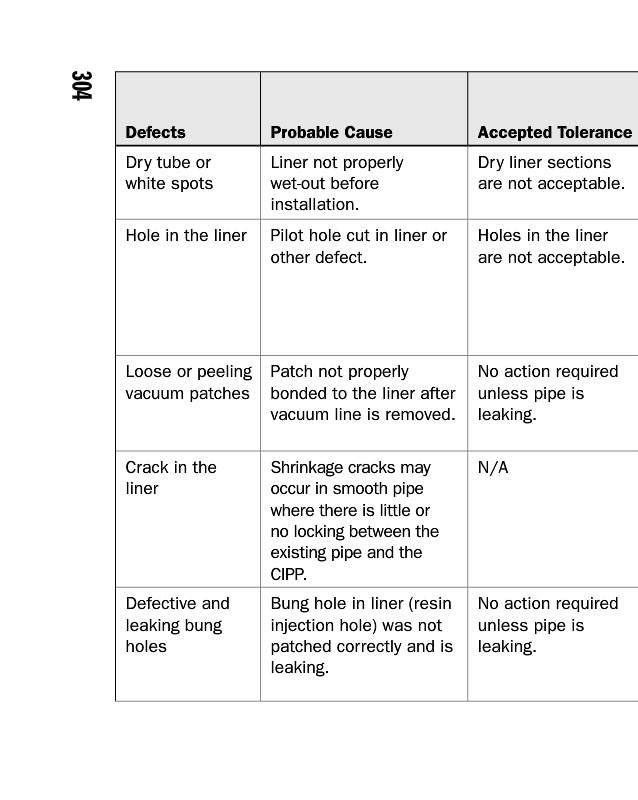 304

| Defects | Probable Cause | Accepted Tolerance |
|---|---|---|
| Dry tube or white spots | Liner not properly wet-out before installation. | Dry liner sections are not acceptable. |
| Hole in the liner | Pilot hole cut in liner or other defect. | Holes in the liner are not acceptable. |
| Loose or peeling vacuum patches | Patch not properly bonded to the liner after vacuum line is removed. | No action required unless pipe is leaking. |
| Crack in the liner | Shrinkage cracks may occur in smooth pipe where there is little or no locking between the existing pipe and the CIPP. | N/A |
| Defective and leaking bung holes | Bung hole in liner (resin injection hole) was not patched correctly and is leaking. | No action required unless pipe is leaking. |